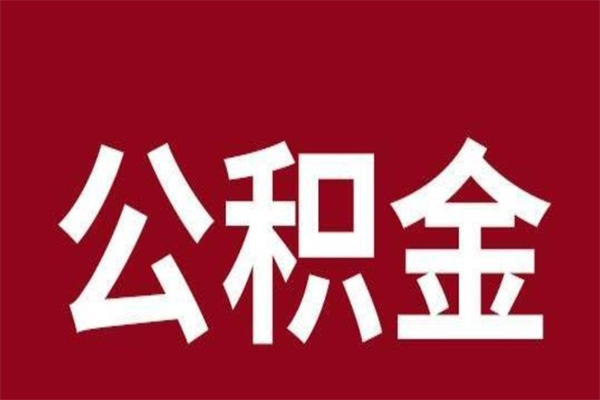 公积金